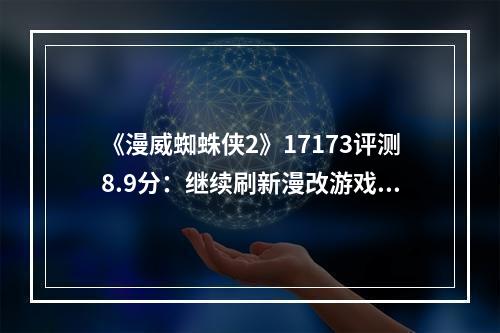 《漫威蜘蛛侠2》17173评测8.9分：继续刷新漫改游戏...